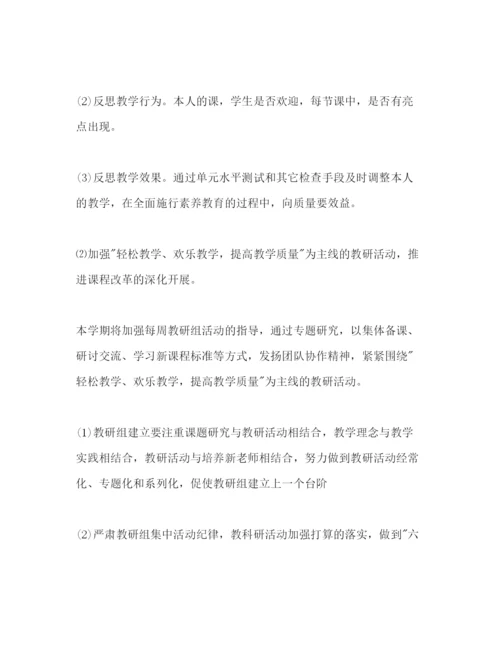 ⑵反思教学行为。本人的课，学生是否欢迎，每节课中，是否有亮点出现。

⑶反思教学效果。通过单元水平测试和其它检查手段及时调整本人的教学，在全面施行素养教育的过程中，向质量要效益。

⑵加强"轻松教学、欢乐教学，提高教学质量"为主线的教研活动，推进课程改革的深化开展。

本学期将加强每周教研组活动的指导，通过专题研究，以集体备课、研讨交流、学习新课程标准等方式，发扬团队协作精神，紧紧围绕"轻松教学、欢乐教学，提高教学质量"为主线的教研活动。

⑴教研组建立要注重课题研究与教研活动相结合，教学理念与教学实践相结合，教研活动与培养新老师相结合，努力做到教研活动经常化、专题化和系列化，促使教研组建立上一个台阶

⑵严肃教研组集中活动纪律，教科研活动加强打算的落实，做到"六